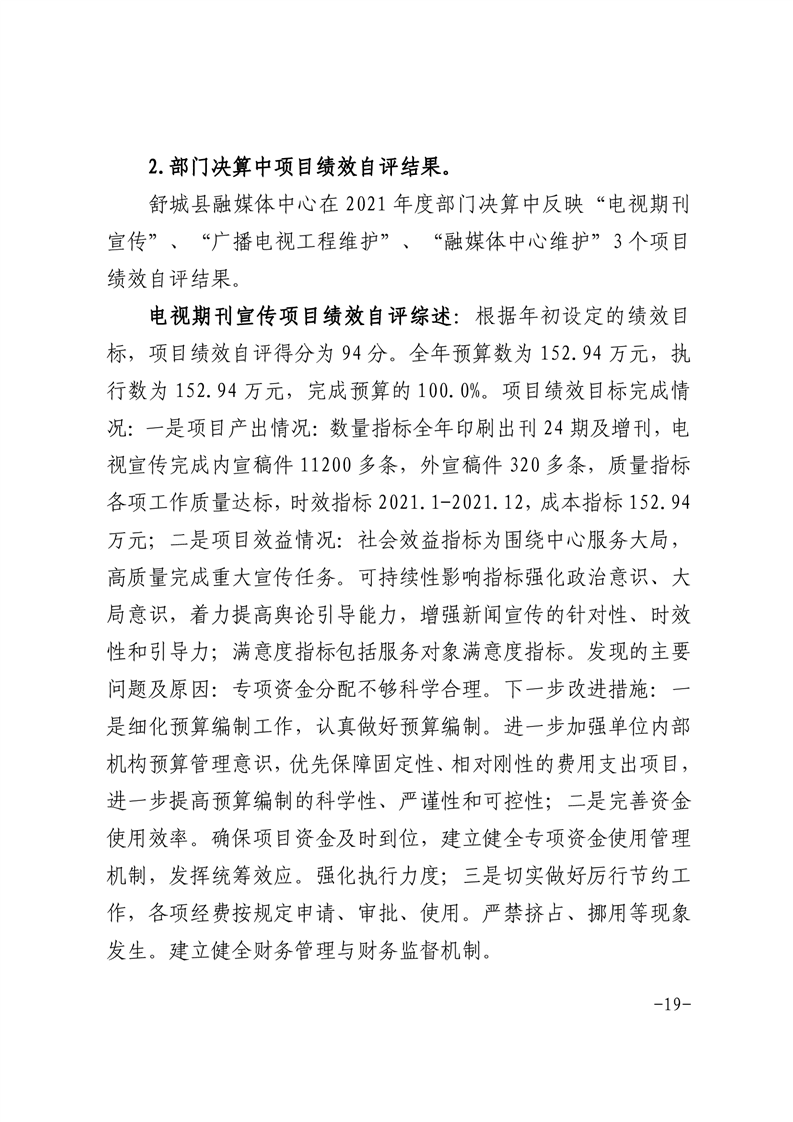 2.部门决算中项目绩效自评结果。

舒城县融媒体中心在 2021 年度部门决算中反映“电视期刊宣传”、“广播电视工程维护”、“融媒体中心维护”3 个项目绩效自评结果。

电视期刊宣传项目绩效自评综述：根据年初设定的绩效目标，项目绩效自评得分为 94 分。全年预算数为 152.94 万元，执行数为 152.94 万元，完成预算的 100.0%。项目绩效目标完成情况：一是项目产出情况：数量指标全年印刷出刊 24 期及增刊，电视宣传完成内宣稿件 11200 多条，外宣稿件 320 多条，质量指标各项工作质量达标，时效指标 2021.1-2021.12，成本指标 152.94 万元；二是项目效益情况：社会效益指标为围绕中心服务大局，高质量完成重大宣传任务。可持续性影响指标强化政治意识、大局意识，着力提高舆论引导能力，增强新闻宣传的针对性、时效性和引导力；满意度指标包括服务对象满意度指标。发现的主要问题及原因：专项资金分配不够科学合理。下一步改进措施：一是细化预算编制工作，认真做好预算编制。进一步加强单位内部机构预算管理意识，优先保障固定性、相对刚性的费用支出项目，进一步提高预算编制的科学性、严谨性和可控性；二是完善资金使用效率。确保项目资金及时到位，建立健全专项资金使用管理机制，发挥统筹效应。强化执行力度；三是切实做好厉行节约工作，各项经费按规定申请、审批、使用。严禁挤占、挪用等现象发生。建立健全财务管理与财务监督机制。

-19-